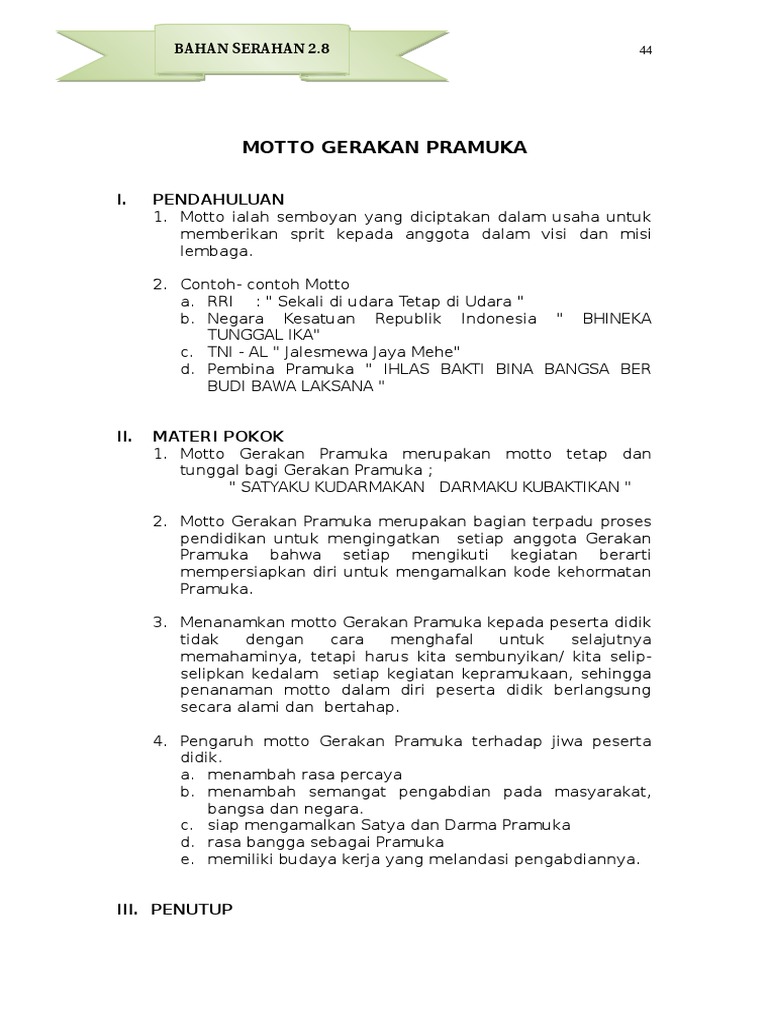 BAHAN SERAHAN 2.8

44

MOTTO GERAKAN PRAMUKA

I. PENDAHULUAN
1. Motto ialah semboyan yang diciptakan dalam usaha untuk memberikan sprit kepada anggota dalam visi dan misi lembaga.

2. Contoh- contoh Motto
a. RRI : " Sekali di udara Tetap di Udara "
b. Negara Kesatuan Republik Indonesia " BHINEKA TUNGGAL IKA"
c. TNI - AL " Jalesmewa Jaya Mehe"
d. Pembina Pramuka " IHLAS BAKTI BINA BANGSA BER BUDI BAWA LAKSANA "

II. MATERI POKOK
1. Motto Gerakan Pramuka merupakan motto tetap dan tunggal bagi Gerakan Pramuka ;
" SATYAKU KUDARMAKAN DARMAKU KUBAKTIKAN "

2. Motto Gerakan Pramuka merupakan bagian terpadu proses pendidikan untuk mengingatkan setiap anggota Gerakan Pramuka bahwa setiap mengikuti kegiatan berarti mempersiapkan diri untuk mengamalkan kode kehormatan Pramuka.

3. Menanamkan motto Gerakan Pramuka kepada peserta didik tidak dengan cara menghafal untuk selajutnya memahaminya, tetapi harus kita sembunyikan/ kita selip-selipkan kedalam setiap kegiatan kepramukaan, sehingga penanaman motto dalam diri peserta didik berlangsung secara alami dan bertahap.

4. Pengaruh motto Gerakan Pramuka terhadap jiwa peserta didik.
a. menambah rasa percaya
b. menambah semangat pengabdian pada masyarakat, bangsa dan negara.
c. siap mengamalkan Satya dan Darma Pramuka
d. rasa bangga sebagai Pramuka
e. memiliki budaya kerja yang melandasi pengabdiannya.

III. PENUTUP